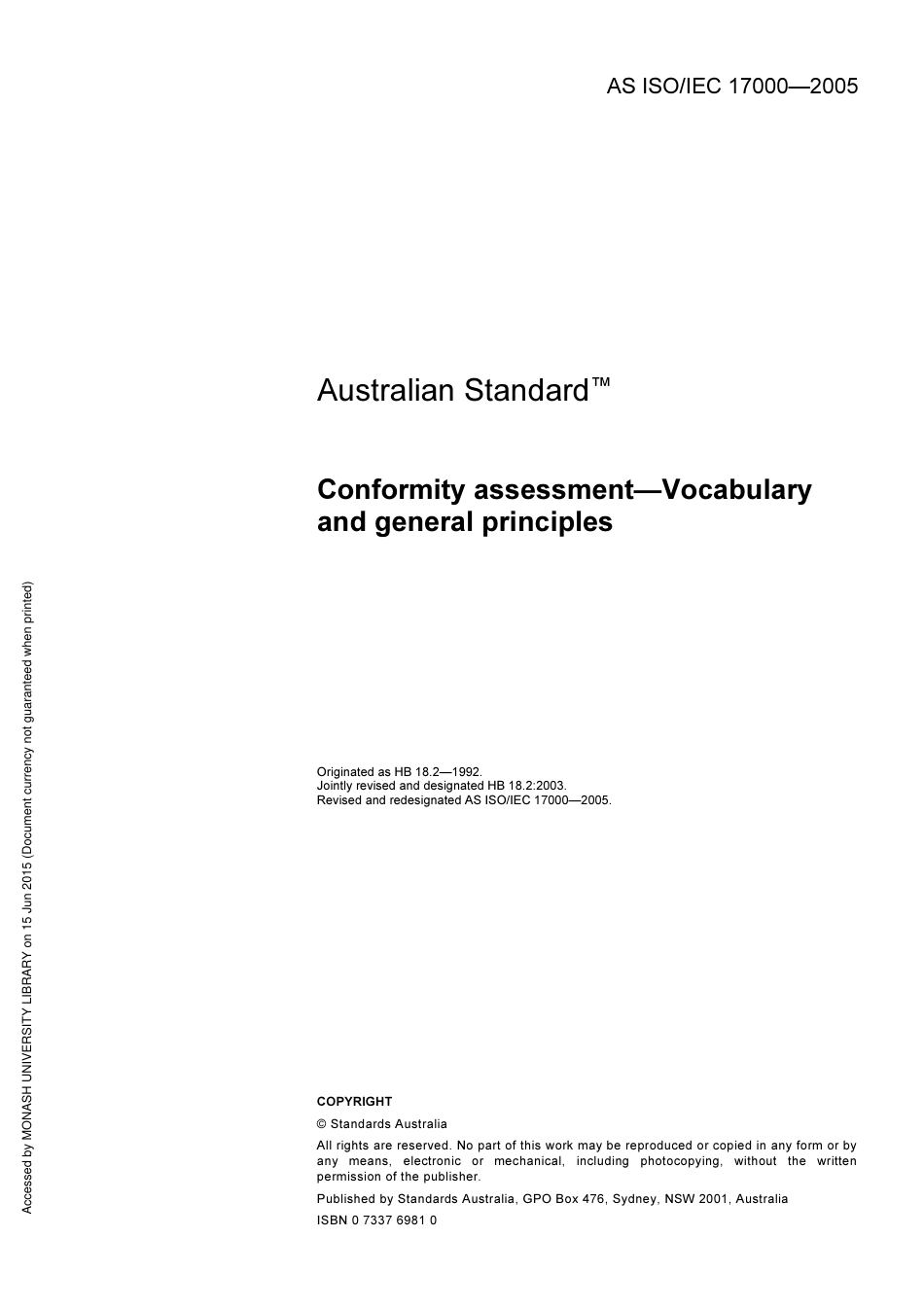 AS ISO/IEC 17000—2005

Australian Standard™

Conformity assessment—Vocabulary and general principles

Originated as HB 18.2—1992.
Jointly revised and designated HB 18.2:2003.
Revised and redesignated AS ISO/IEC 17000—2005.

COPYRIGHT

© Standards Australia

All rights are reserved. No part of this work may be reproduced or copied in any form or by any means, electronic or mechanical, including photocopying, without the written permission of the publisher.

Published by Standards Australia, GPO Box 476, Sydney, NSW 2001, Australia

ISBN 0 7337 6981 0

Accessed by MONASH UNIVERSITY LIBRARY on 15 Jun 2015 (Document currency not guaranteed when printed)